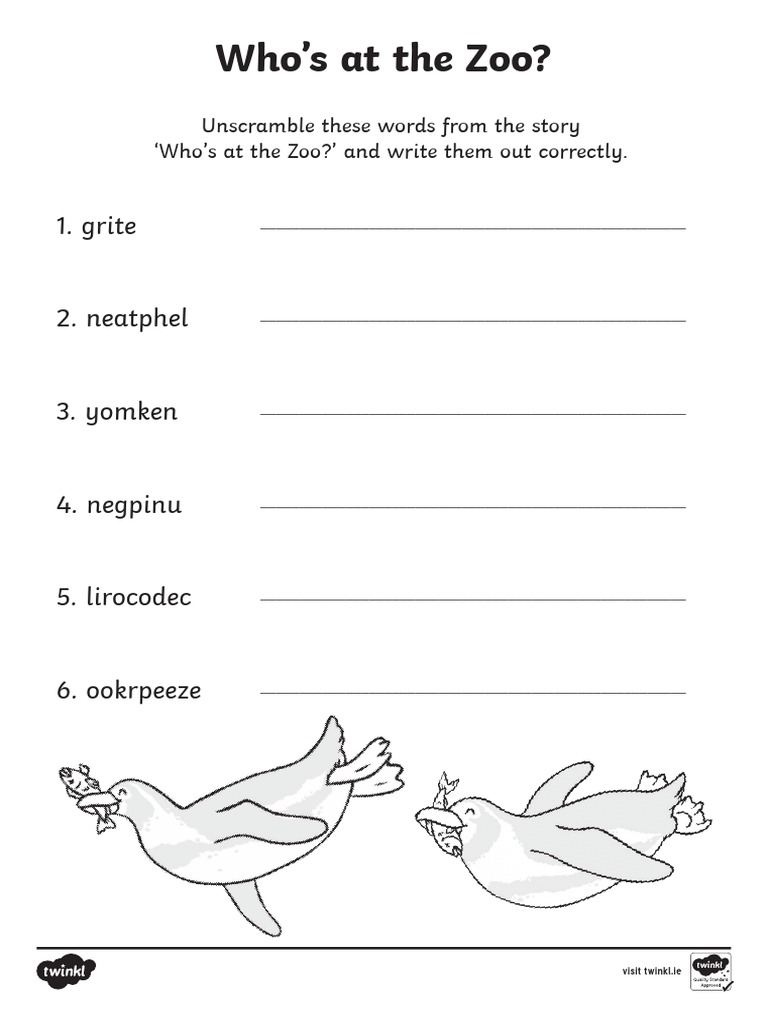 Who's at the Zoo?

Unscramble these words from the story 'Who's at the Zoo?' and write them out correctly.

1. grite

2. neatphel

3. yomken

4. negpinu

5. lirocodec

6. ookrpeeze

twinkl

visit twinkl.ie

twinkl Quality Standard Approved